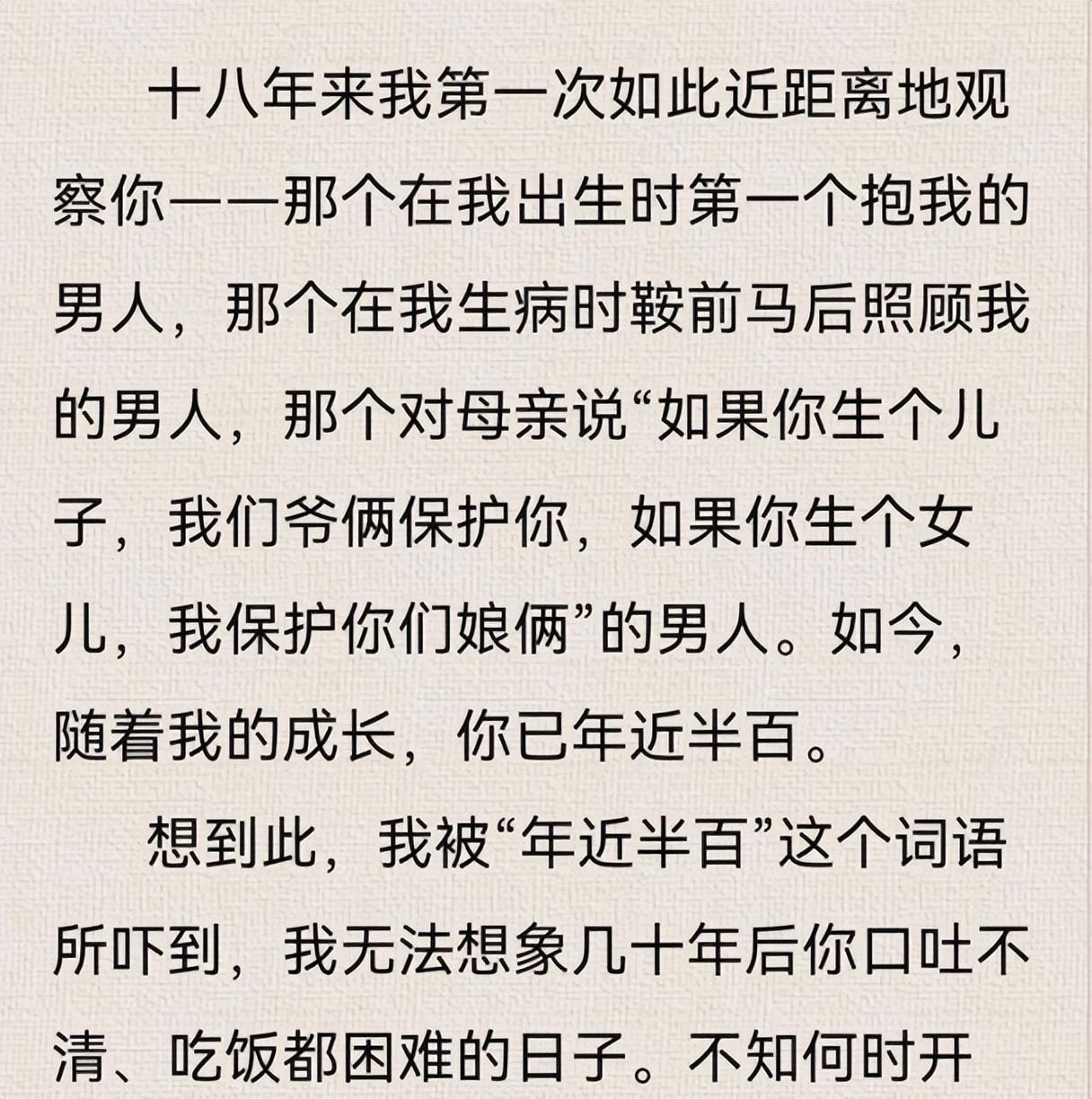 十八年来我第一次如此近距离地观察你——那个在我出生时第一个抱我的男人，那个在我生病时鞍前马后照顾我的男人，那个对母亲说“如果你生个儿子，我们爷俩保护你，如果你生个女儿，我保护你们娘俩”的男人。如今，随着我的成长，你已年近半百。

想到此，我被“年近半百”这个词语所吓到，我无法想象几十年后你口吐不清、吃饭都困难的日子。不知何时开